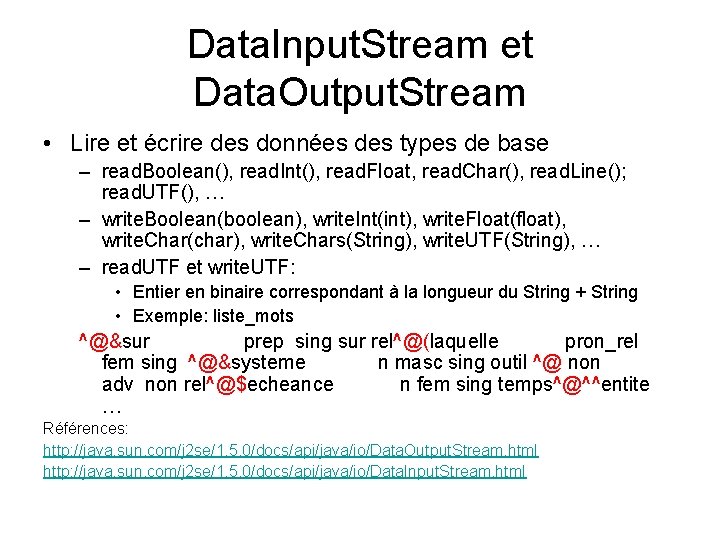 DataInputStream et DataOutputStream

• Lire et écrire des données des types de base
- readBoolean(), readInt(), readFloat, readChar(), readLine(); readUTF(), …
- writeBoolean(boolean), writeInt(int), writeFloat(float), writeChar(char), writeChars(String), writeUTF(String), …
- readUTF et writeUTF:
• Entier en binaire correspondant à la longueur du String + String
• Exemple: liste_mots

^@&sur prep sing sur rel^@(laquelle pron_rel fem sing ^@&systeme n masc sing outil ^@ non adv non rel^@$echeance n fem sing temps^@^^entite …

Références:
http://java.sun.com/j2se/1.5.0/docs/api/java/io/DataOutputStream.html
http://java.sun.com/j2se/1.5.0/docs/api/java/io/DataInputStream.html